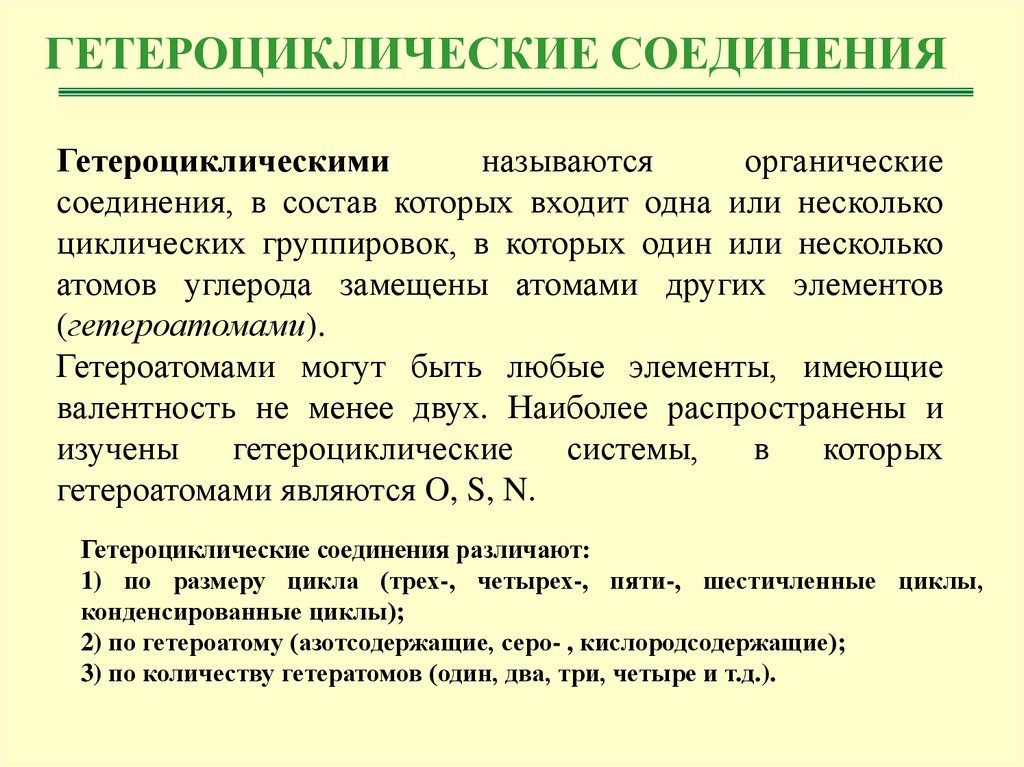 ГЕТЕРОЦИКЛИЧЕСКИЕ СОЕДИНЕНИЯ

Гетероциклическими называются органические соединения, в состав которых входит одна или несколько циклических группировок, в которых один или несколько атомов углерода замещены атомами других элементов (гетероатомами).
Гетероатомами могут быть любые элементы, имеющие валентность не менее двух. Наиболее распространены и изучены гетероциклические системы, в которых гетероатомами являются O, S, N.

Гетероциклические соединения различают:
1) по размеру цикла (трех-, четырех-, пяти-, шестичленные циклы, конденсированные циклы);
2) по гетероатому (азотсодержащие, серо- , кислородсодержащие);
3) по количеству гетератомов (один, два, три, четыре и т.д.).